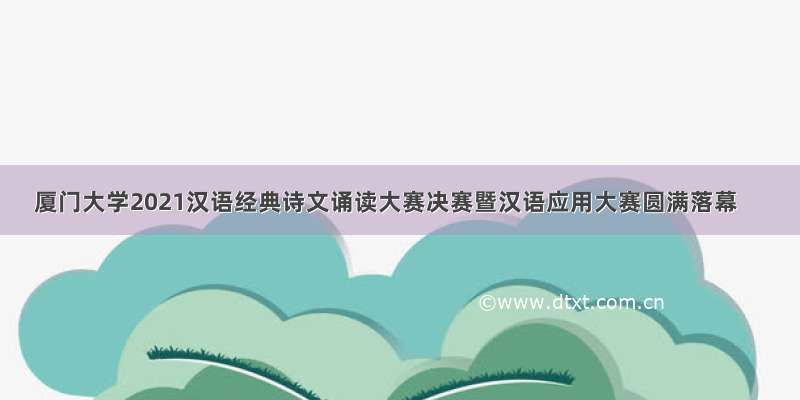 厦门大学2021汉语经典诗文诵读大赛决赛暨汉语应用大赛圆满落幕

©www.dtxt.com.cn